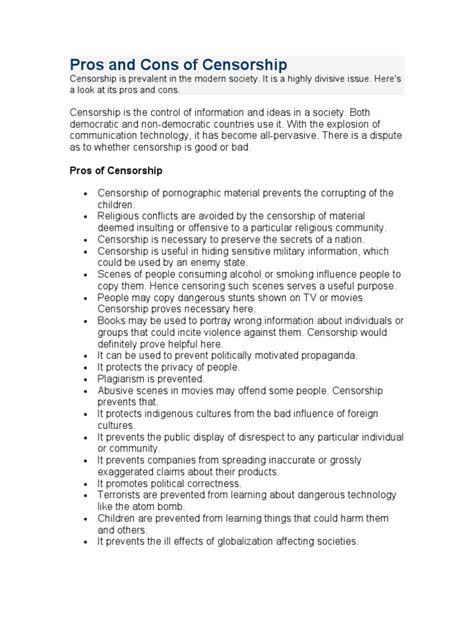 Pros and Cons of Censorship
Censorship is prevalent in the modern society. It is a highly divisive issue. Here's a look at its pros and cons.

Censorship is the control of information and ideas in a society. Both democratic and non-democratic countries use it. With the explosion of communication technology, it has become all-pervasive. There is a dispute as to whether censorship is good or bad.

Pros of Censorship

- Censorship of pornographic material prevents the corrupting of the children.
- Religious conflicts are avoided by the censorship of material deemed insulting or offensive to a particular religious community.
- Censorship is necessary to preserve the secrets of a nation.
- Censorship is useful in hiding sensitive military information, which could be used by an enemy state.
- Scenes of people consuming alcohol or smoking influence people to copy them. Hence censoring such scenes serves a useful purpose.
- People may copy dangerous stunts shown on TV or movies. Censorship proves necessary here.
- Books may be used to portray wrong information about individuals or groups that could incite violence against them. Censorship would definitely prove helpful here.
- It can be used to prevent politically motivated propaganda.
- It protects the privacy of people.
- Plagiarism is prevented.
- Abusive scenes in movies may offend some people. Censorship prevents that.
- It protects indigenous cultures from the bad influence of foreign cultures.
- It prevents the public display of disrespect to any particular individual or community.
- It prevents companies from spreading inaccurate or grossly exaggerated claims about their products.
- It promotes political correctness.
- Terrorists are prevented from learning about dangerous technology like the atom bomb.
- Children are prevented from learning things that could harm them and others.
- It prevents the ill effects of globalization affecting societies.